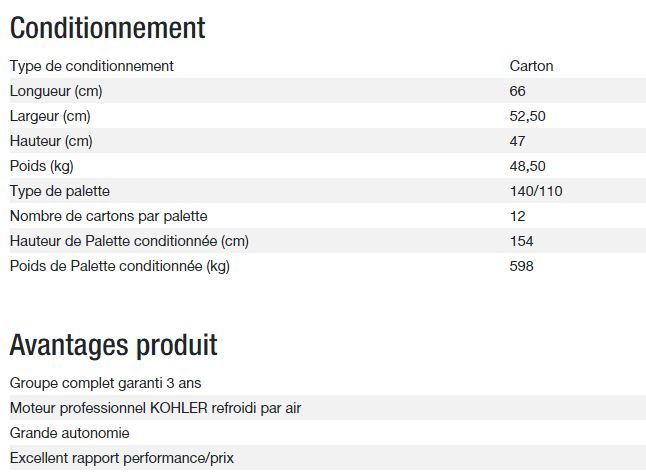 Conditionnement

| Type de conditionnement | Carton |
|---|---|
| Longueur (cm) | 66 |
| Largeur (cm) | 52,50 |
| Hauteur (cm) | 47 |
| Poids (kg) | 48,50 |
| Type de palette | 140/110 |
| Nombre de cartons par palette | 12 |
| Hauteur de Palette conditionnée (cm) | 154 |
| Poids de Palette conditionnée (kg) | 598 |

Avantages produit

Groupe complet garanti 3 ans

Moteur professionnel KOHLER refroidi par air

Grande autonomie

Excellent rapport performance/prix